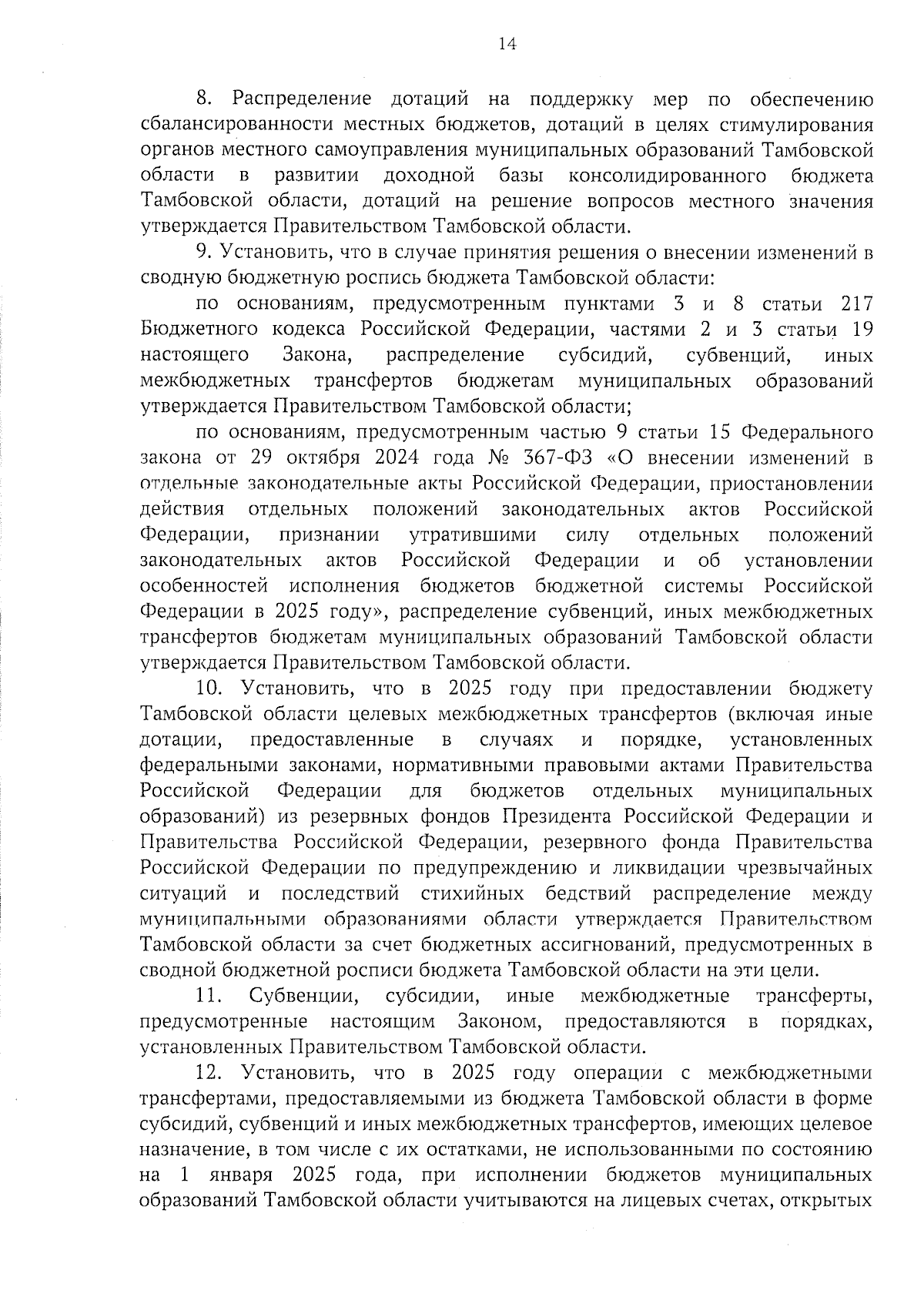 14

8. Распределение дотаций на поддержку мер по обеспечению сбалансированности местных бюджетов, дотаций в целях стимулирования органов местного самоуправления муниципальных образований Тамбовской области в развитии доходной базы консолидированного бюджета Тамбовской области, дотаций на решение вопросов местного значения утверждается Правительством Тамбовской области.

9. Установить, что в случае принятия решения о внесении изменений в сводную бюджетную роспись бюджета Тамбовской области:

по основаниям, предусмотренным пунктами 3 и 8 статьи 217 Бюджетного кодекса Российской Федерации, частями 2 и 3 статьи 19 настоящего Закона, распределение субсидий, субвенций, иных межбюджетных трансфертов бюджетам муниципальных образований утверждается Правительством Тамбовской области;

по основаниям, предусмотренным частью 9 статьи 15 Федерального закона от 29 октября 2024 года № 367-ФЗ «О внесении изменений в отдельные законодательные акты Российской Федерации, приостановлении действия отдельных положений законодательных актов Российской Федерации, признании утратившими силу отдельных положений законодательных актов Российской Федерации и об установлении особенностей исполнения бюджетов бюджетной системы Российской Федерации в 2025 году», распределение субвенций, иных межбюджетных трансфертов бюджетам муниципальных образований Тамбовской области утверждается Правительством Тамбовской области.

10. Установить, что в 2025 году при предоставлении бюджету Тамбовской области целевых межбюджетных трансфертов (включая иные дотации, предоставленные в случаях и порядке, установленных федеральными законами, нормативными правовыми актами Правительства Российской Федерации для бюджетов отдельных муниципальных образований) из резервных фондов Президента Российской Федерации и Правительства Российской Федерации, резервного фонда Правительства Российской Федерации по предупреждению и ликвидации чрезвычайных ситуаций и последствий стихийных бедствий распределение между муниципальными образованиями области утверждается Правительством Тамбовской области за счет бюджетных ассигнований, предусмотренных в сводной бюджетной росписи бюджета Тамбовской области на эти цели.

11. Субвенции, субсидии, иные межбюджетные трансферты, предусмотренные настоящим Законом, предоставляются в порядках, установленных Правительством Тамбовской области.

12. Установить, что в 2025 году операции с межбюджетными трансфертами, предоставляемыми из бюджета Тамбовской области в форме субсидий, субвенций и иных межбюджетных трансфертов, имеющих целевое назначение, в том числе с их остатками, не использованными по состоянию на 1 января 2025 года, при исполнении бюджетов муниципальных образований Тамбовской области учитываются на лицевых счетах, открытых